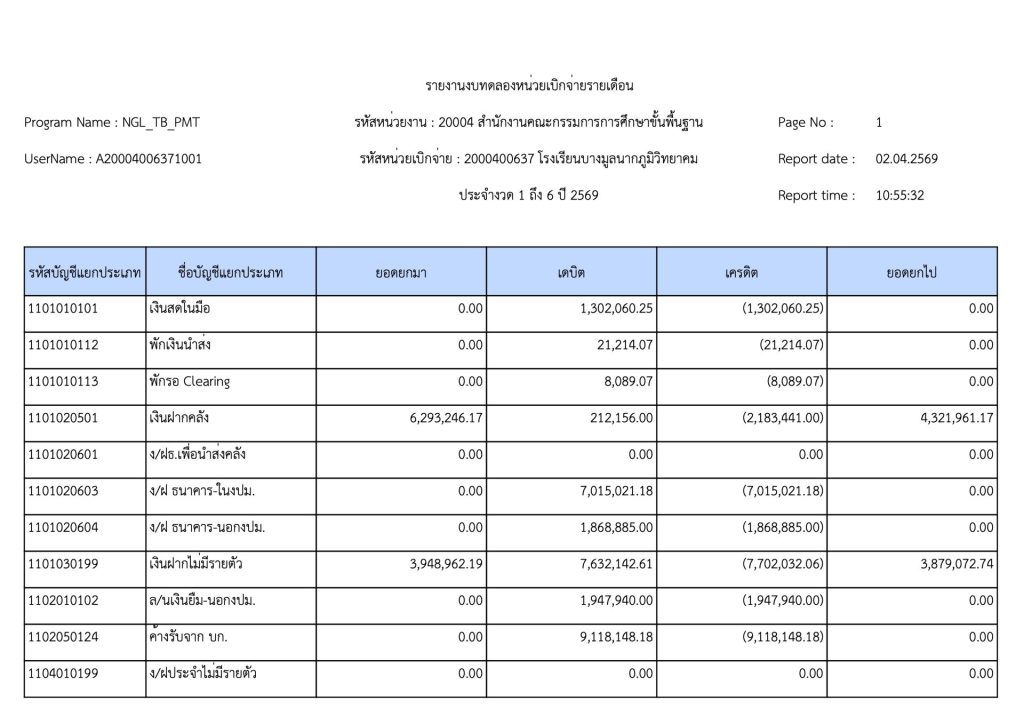 รายงานงบทดลองหน่วยเบิกจ่ายรายเดือน

Program Name : NGL_TB_PMT
รหัสหน่วยงาน : 20004 สำนักงานคณะกรรมการการศึกษาขั้นพื้นฐาน
Page No : 1

UserName : A20004006371001
รหัสหน่วยเบิกจ่าย : 2000400637 โรงเรียนบางมูลนากภูมิวิทยาคม
Report date : 02.04.2569

ประจำงวด 1 ถึง 6 ปี 2569
Report time : 10:55:32

| รหัสบัญชีแยกประเภท | ชื่อบัญชีแยกประเภท | ยอดยกมา | เดบิต | เครดิต | ยอดยกไป |
|---|---|---|---|---|---|
| 1101010101 | เงินสดในมือ | 0.00 | 1,302,060.25 | (1,302,060.25) | 0.00 |
| 1101010112 | พักเงินนำส่ง | 0.00 | 21,214.07 | (21,214.07) | 0.00 |
| 1101010113 | พักรอ Clearing | 0.00 | 8,089.07 | (8,089.07) | 0.00 |
| 1101020501 | เงินฝากคลัง | 6,293,246.17 | 212,156.00 | (2,183,441.00) | 4,321,961.17 |
| 1101020601 | ง/ฝธ.เพื่อนำส่งคลัง | 0.00 | 0.00 | 0.00 | 0.00 |
| 1101020603 | ง/ฝ ธนาคาร-ในงปม. | 0.00 | 7,015,021.18 | (7,015,021.18) | 0.00 |
| 1101020604 | ง/ฝ ธนาคาร-นอกงปม. | 0.00 | 1,868,885.00 | (1,868,885.00) | 0.00 |
| 1101030199 | เงินฝากไม่มีรายตัว | 3,948,962.19 | 7,632,142.61 | (7,702,032.06) | 3,879,072.74 |
| 1102010102 | ล/นเงินยืม-นอกงปม. | 0.00 | 1,947,940.00 | (1,947,940.00) | 0.00 |
| 1102050124 | ค้างรับจาก บก. | 0.00 | 9,118,148.18 | (9,118,148.18) | 0.00 |
| 1104010199 | ง/ฝประจำไม่มีรายตัว | 0.00 | 0.00 | 0.00 | 0.00 |